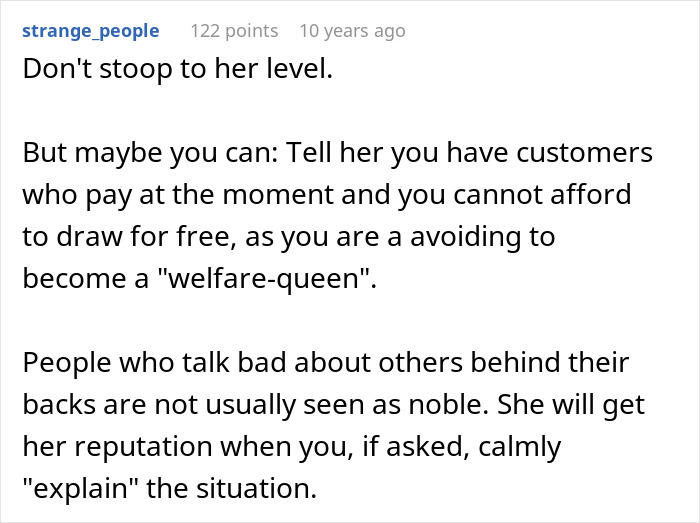 strange_people 122 points 10 years ago

Don't stoop to her level.

But maybe you can: Tell her you have customers who pay at the moment and you cannot afford to draw for free, as you are a avoiding to become a "welfare-queen".

People who talk bad about others behind their backs are not usually seen as noble. She will get her reputation when you, if asked, calmly "explain" the situation.